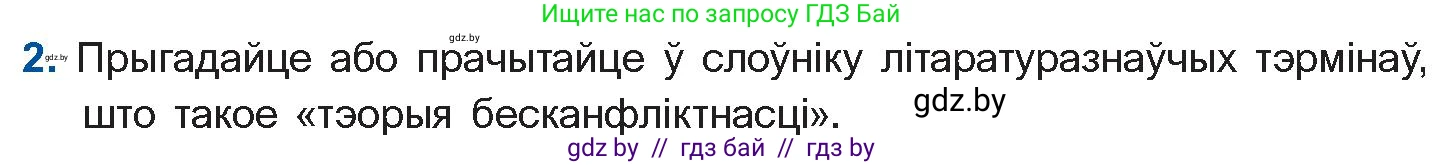 Ищите нас по запросу ГДЗ Бай

gdz.by

2. gdz.by Прыгадайце або прачытайце ў слоўніку літаратуразнаўчых тэрмінаў, што такое «тэорыя бесканфліктнасці». gdz.by

gdz by // гдз бай // гдз by